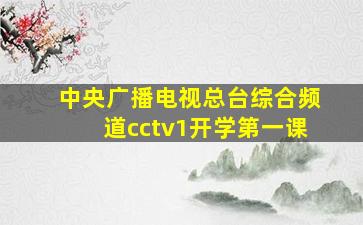 中央广播电视总台综合频道cctv1开学第一课